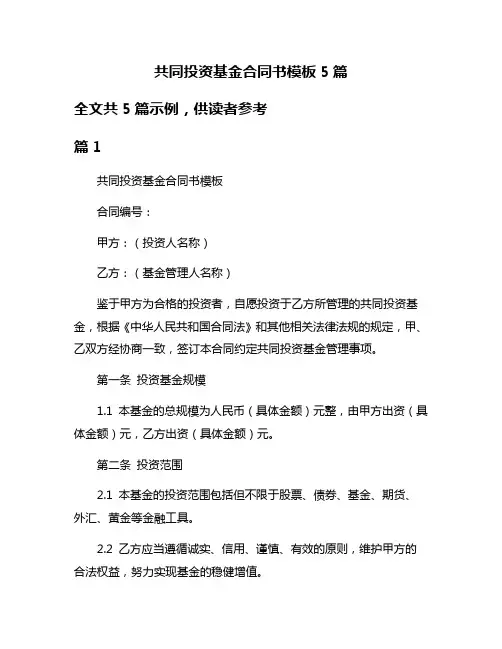 共同投资基金合同书模板 5 篇

全文共 5 篇示例，供读者参考

篇 1

共同投资基金合同书模板

合同编号：

甲方：（投资人名称）

乙方：（基金管理人名称）

鉴于甲方为合格的投资者，自愿投资于乙方所管理的共同投资基金，根据《中华人民共和国合同法》和其他相关法律法规的规定，甲、乙双方经协商一致，签订本合同约定共同投资基金管理事项。

第一条 投资基金规模

1.1 本基金的总规模为人民币（具体金额）元整，由甲方出资（具体金额）元，乙方出资（具体金额）元。

第二条 投资范围

2.1 本基金的投资范围包括但不限于股票、债券、基金、期货、外汇、黄金等金融工具。

2.2 乙方应当遵循诚实、信用、谨慎、有效的原则，维护甲方的合法权益，努力实现基金的稳健增值。